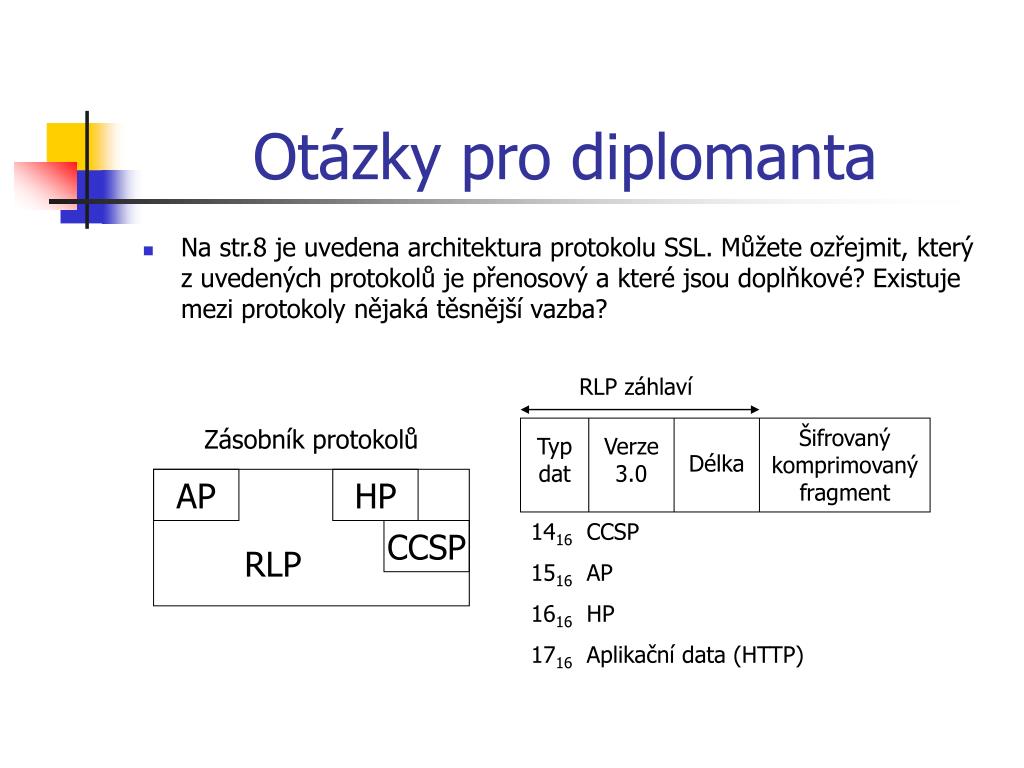 Otázky pro diplomanta

Na str.8 je uvedena architektura protokolu SSL. Můžete ozřejmit, který z uvedených protokolů je přenosový a které jsou doplňkové? Existuje mezi protokoly nějaká těsnější vazba?

Zásobník protokolů

AP

HP

CCSP

RLP

RLP záhlaví

| Typ dat | Verze 3.0 | Délka | Šifrovaný komprimovaný fragment |
|---|---|---|---|

$14_{16}$ CCSP
$15_{16}$ AP
$16_{16}$ HP
$17_{16}$ Aplikační data (HTTP)